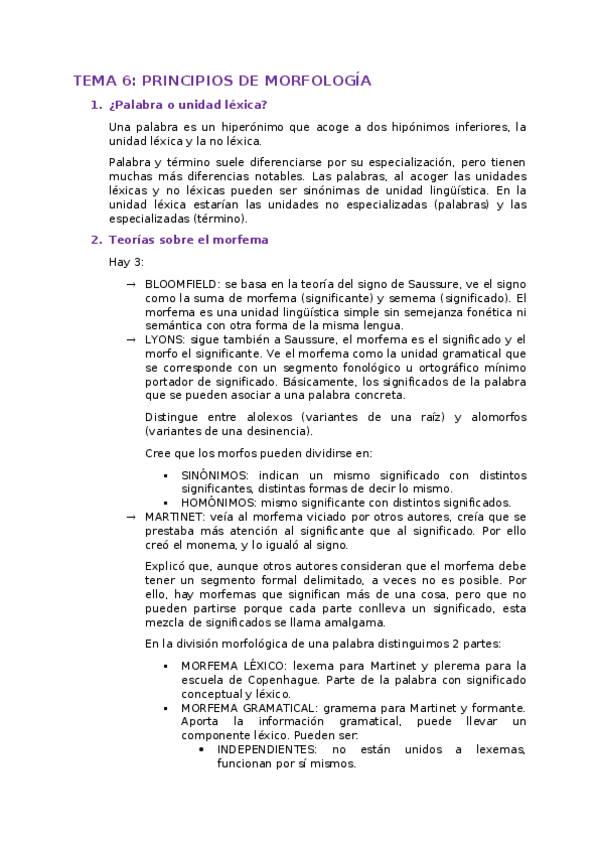 TEMA 6: PRINCIPIOS DE MORFOLOGÍA

1. ¿Palabra o unidad léxica?

Una palabra es un hiperónimo que acoge a dos hipónimos inferiores, la unidad léxica y la no léxica.

Palabra y término suele diferenciarse por su especialización, pero tienen muchas más diferencias notables. Las palabras, al acoger las unidades léxicas y no léxicas pueden ser sinónimas de unidad lingüística. En la unidad léxica estarían las unidades no especializadas (palabras) y las especializadas (término).

2. Teorías sobre el morfema

Hay 3:

→ BLOOMFIELD: se basa en la teoría del signo de Saussure, ve el signo como la suma de morfema (significante) y semema (significado). El morfema es una unidad lingüística simple sin semejanza fonética ni semántica con otra forma de la misma lengua.

→ LYONS: sigue también a Saussure, el morfema es el significado y el morfo el significante. Ve el morfema como la unidad gramatical que se corresponde con un segmento fonológico u ortográfico mínimo portador de significado. Básicamente, los significados de la palabra que se pueden asociar a una palabra concreta.

Distingue entre alolexos (variantes de una raíz) y alomorfos (variantes de una desinencia).

Cree que los morfos pueden dividirse en:

▪ SINÓNIMOS: indican un mismo significado con distintos significantes, distintas formas de decir lo mismo.
▪ HOMÓNIMOS: mismo significante con distintos significados.

→ MARTINET: veía al morfema viciado por otros autores, creía que se prestaba más atención al significante que al significado. Por ello creó el monema, y lo igualó al signo.

Explicó que, aunque otros autores consideran que el morfema debe tener un segmento formal delimitado, a veces no es posible. Por ello, hay morfemas que significan más de una cosa, pero que no pueden partirse porque cada parte conlleva un significado, esta mezcla de significados se llama amalgama.

En la división morfológica de una palabra distinguimos 2 partes:

▪ MORFEMA LÉXICO: lexema para Martinet y plerema para la escuela de Copenhague. Parte de la palabra con significado conceptual y léxico.
▪ MORFEMA GRAMATICAL: gramema para Martinet y formante. Aporta la información gramatical, puede llevar un componente léxico. Pueden ser:
• INDEPENDIENTES: no están unidos a lexemas, funcionan por sí mismos.